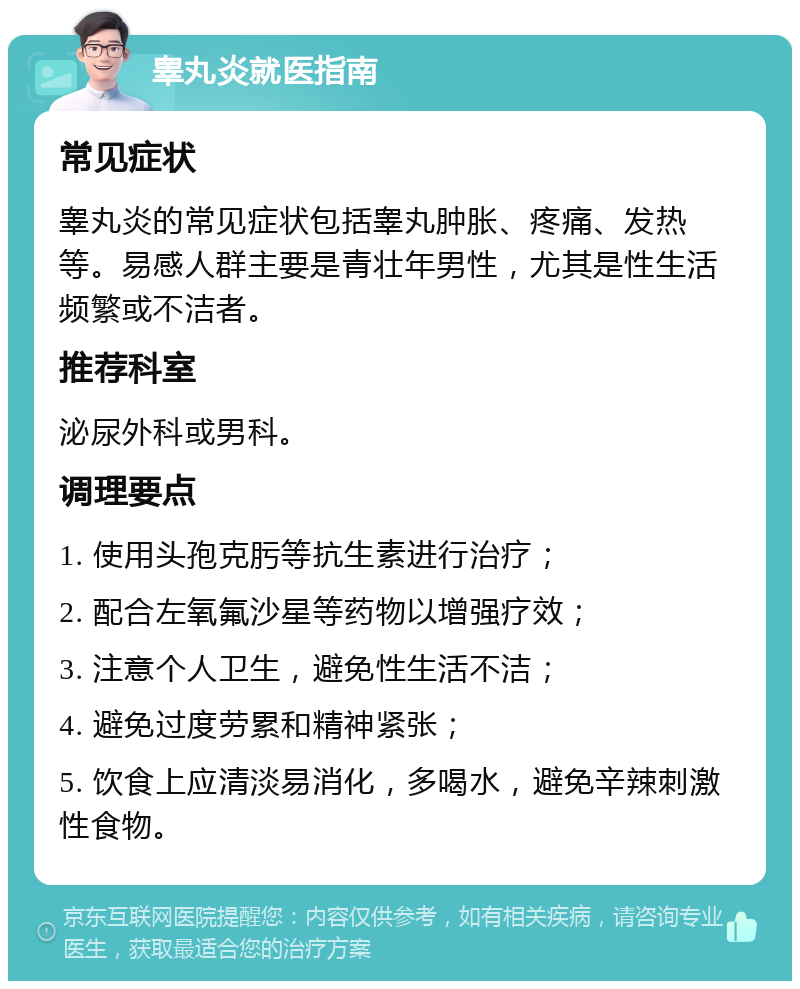 睾丸炎就医指南

常见症状

睾丸炎的常见症状包括睾丸肿胀、疼痛、发热等。易感人群主要是青壮年男性，尤其是性生活频繁或不洁者。

推荐科室

泌尿外科或男科。

调理要点

1. 使用头孢克肟等抗生素进行治疗；

2. 配合左氧氟沙星等药物以增强疗效；

3. 注意个人卫生，避免性生活不洁；

4. 避免过度劳累和精神紧张；

5. 饮食上应清淡易消化，多喝水，避免辛辣刺激性食物。

京东互联网医院提醒您：内容仅供参考，如有相关疾病，请咨询专业医生，获取最适合您的治疗方案